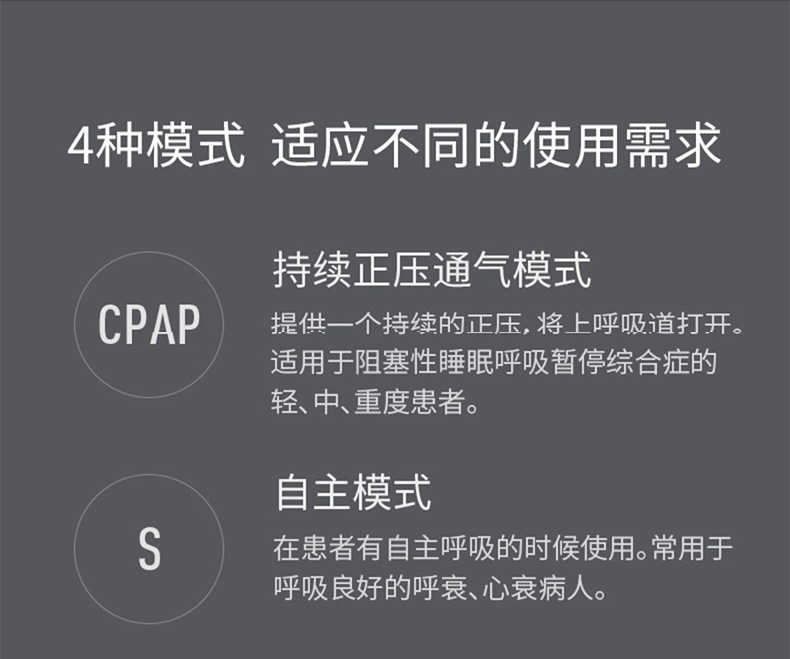 4种模式 适应不同的使用需求

CPAP

持续正压通气模式

提供一个持续的正压，将上呼吸道打开。适用于阻塞性睡眠呼吸暂停综合症的轻、中、重度患者。

S

自主模式

在患者有自主呼吸的时候使用。常用于呼吸良好的呼衰、心衰病人。